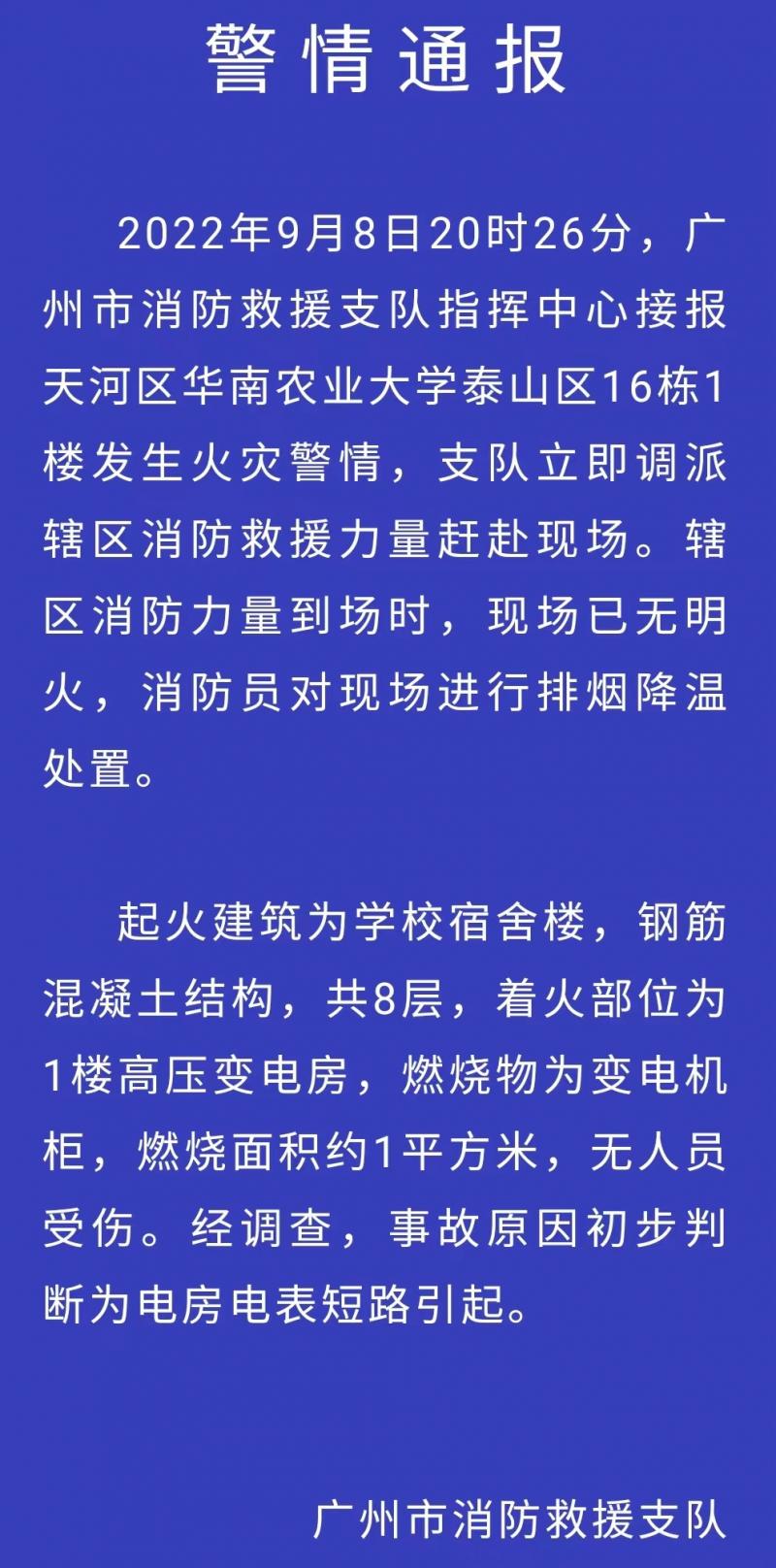 警情通报

2022年9月8日20时26分，广州市消防救援支队指挥中心接报天河区华南农业大学泰山区16栋1楼发生火灾警情，支队立即调派辖区消防救援力量赶赴现场。辖区消防力量到场时，现场已无明火，消防员对现场进行排烟降温处置。

起火建筑为学校宿舍楼，钢筋混凝土结构，共8层，着火部位为1楼高压变电房，燃烧物为变电机柜，燃烧面积约1平方米，无人员受伤。经调查，事故原因初步判断为电房电表短路引起。

广州市消防救援支队